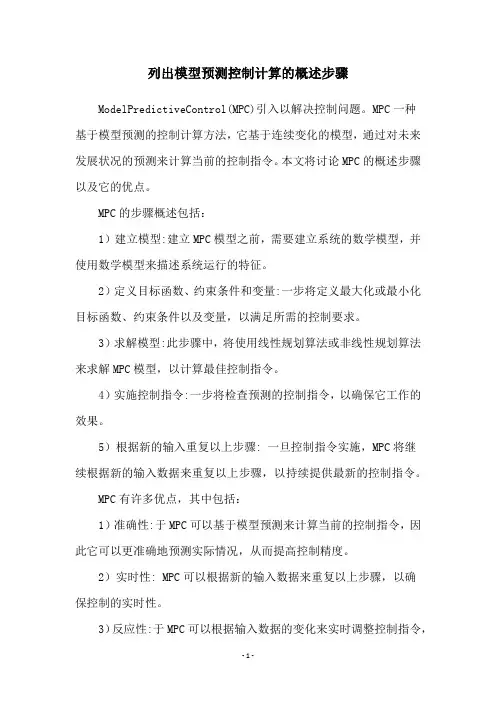 列出模型预测控制计算的概述步骤

ModelPredictiveControl(MPC)引入以解决控制问题。MPC一种基于模型预测的控制计算方法，它基于连续变化的模型，通过对未来发展状况的预测来计算当前的控制指令。本文将讨论MPC的概述步骤以及它的优点。

MPC的步骤概述包括：

1）建立模型:建立MPC模型之前，需要建立系统的数学模型，并使用数学模型来描述系统运行的特征。

2）定义目标函数、约束条件和变量:一步将定义最大化或最小化目标函数、约束条件以及变量，以满足所需的控制要求。

3）求解模型:此步骤中，将使用线性规划算法或非线性规划算法来求解MPC模型，以计算最佳控制指令。

4）实施控制指令:一步将检查预测的控制指令，以确保它工作的效果。

5）根据新的输入重复以上步骤: 一旦控制指令实施，MPC将继续根据新的输入数据来重复以上步骤，以持续提供最新的控制指令。

MPC有许多优点，其中包括：

1）准确性:于MPC可以基于模型预测来计算当前的控制指令，因此它可以更准确地预测实际情况，从而提高控制精度。

2）实时性: MPC可以根据新的输入数据来重复以上步骤，以确保控制的实时性。

3）反应性:于MPC可以根据输入数据的变化来实时调整控制指令，

-1-